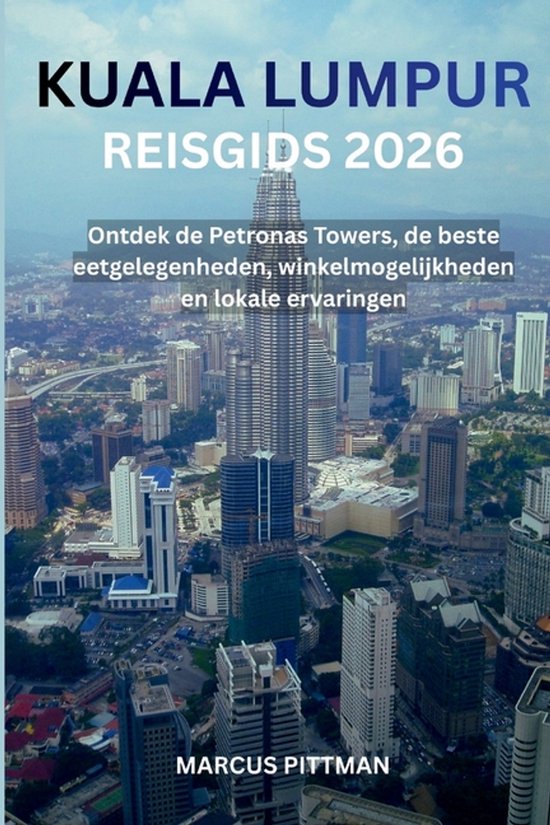 KUALA LUMPUR
REISGIDS 2026

Ontdek de Petronas Towers, de beste eetgelegenheden, winkelmogelijkheden en lokale ervaringen

MARCUS PITTMAN